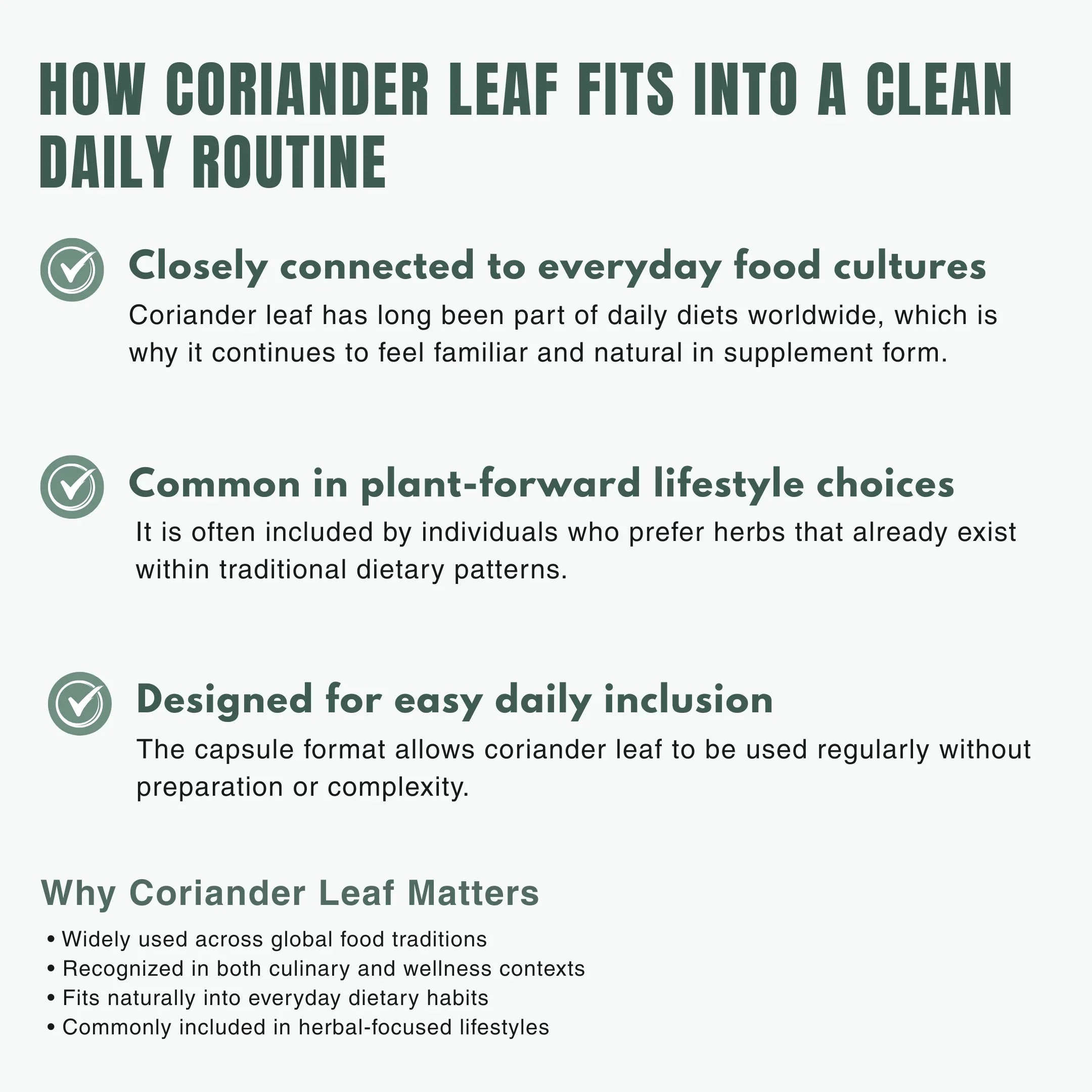 HOW CORIANDER LEAF FITS INTO A CLEAN DAILY ROUTINE

Closely connected to everyday food cultures
Coriander leaf has long been part of daily diets worldwide, which is why it continues to feel familiar and natural in supplement form.

Common in plant-forward lifestyle choices
It is often included by individuals who prefer herbs that already exist within traditional dietary patterns.

Designed for easy daily inclusion
The capsule format allows coriander leaf to be used regularly without preparation or complexity.

Why Coriander Leaf Matters
• Widely used across global food traditions
• Recognized in both culinary and wellness contexts
• Fits naturally into everyday dietary habits
• Commonly included in herbal-focused lifestyles